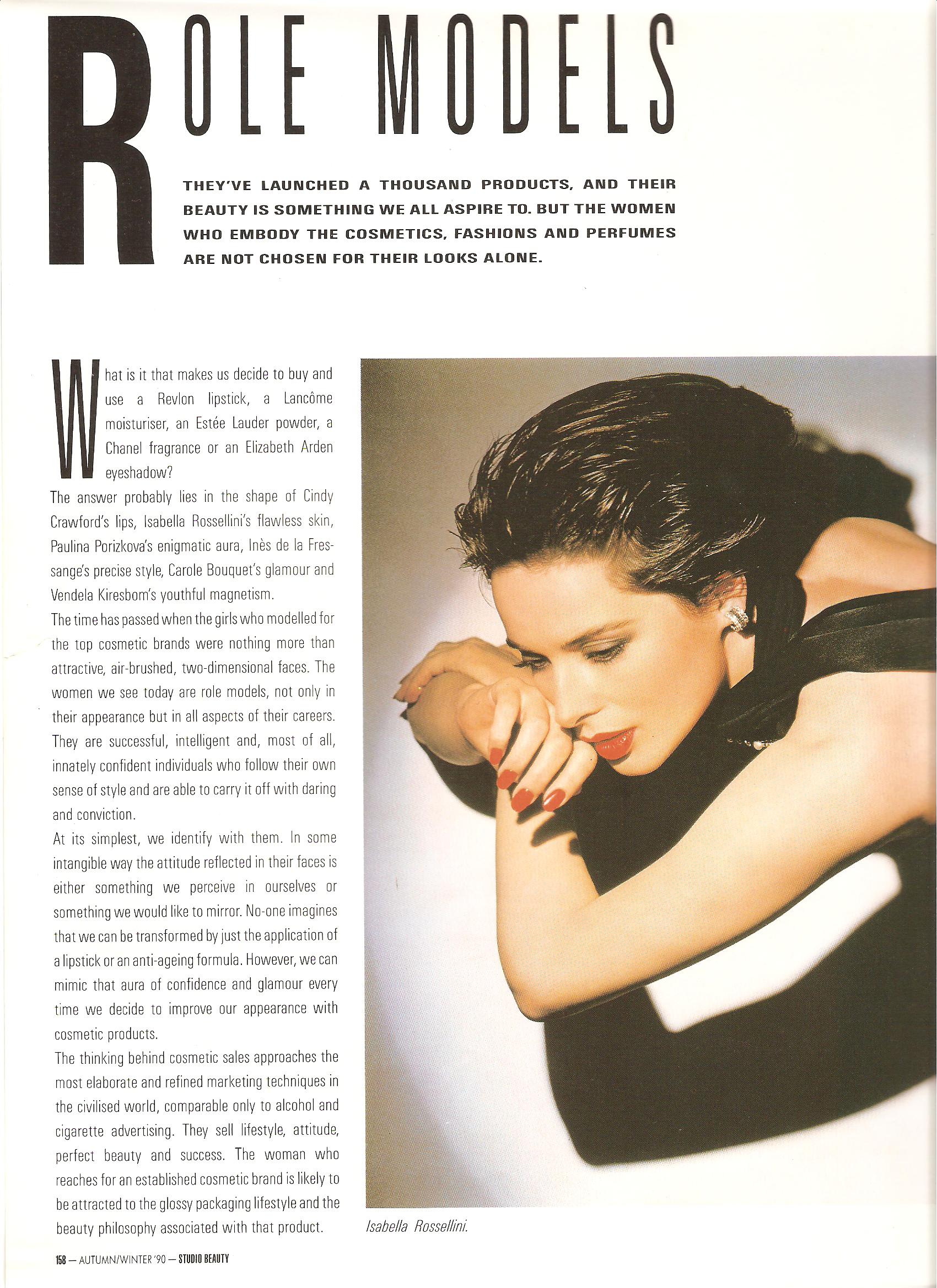 ROLE MODELS

THEY'VE LAUNCHED A THOUSAND PRODUCTS, AND THEIR BEAUTY IS SOMETHING WE ALL ASPIRE TO. BUT THE WOMEN WHO EMBODY THE COSMETICS, FASHIONS AND PERFUMES ARE NOT CHOSEN FOR THEIR LOOKS ALONE.

What is it that makes us decide to buy and use a Revlon lipstick, a Lancôme moisturiser, an Estée Lauder powder, a Chanel fragrance or an Elizabeth Arden eyeshadow?

The answer probably lies in the shape of Cindy Crawford's lips, Isabella Rossellini's flawless skin, Paulina Porizkova's enigmatic aura, Inès de la Fressange's precise style, Carole Bouquet's glamour and Vendela Kiresbom's youthful magnetism.

The time has passed when the girls who modelled for the top cosmetic brands were nothing more than attractive, air-brushed, two-dimensional faces. The women we see today are role models, not only in their appearance but in all aspects of their careers. They are successful, intelligent and, most of all, innately confident individuals who follow their own sense of style and are able to carry it off with daring and conviction.

At its simplest, we identify with them. In some intangible way the attitude reflected in their faces is either something we perceive in ourselves or something we would like to mirror. No-one imagines that we can be transformed by just the application of a lipstick or an anti-ageing formula. However, we can mimic that aura of confidence and glamour every time we decide to improve our appearance with cosmetic products.

The thinking behind cosmetic sales approaches the most elaborate and refined marketing techniques in the civilised world, comparable only to alcohol and cigarette advertising. They sell lifestyle, attitude, perfect beauty and success. The woman who reaches for an established cosmetic brand is likely to be attracted to the glossy packaging lifestyle and the beauty philosophy associated with that product.

Isabella Rossellini.

158 — AUTUMN/WINTER '90 — STUDIO BEAUTY